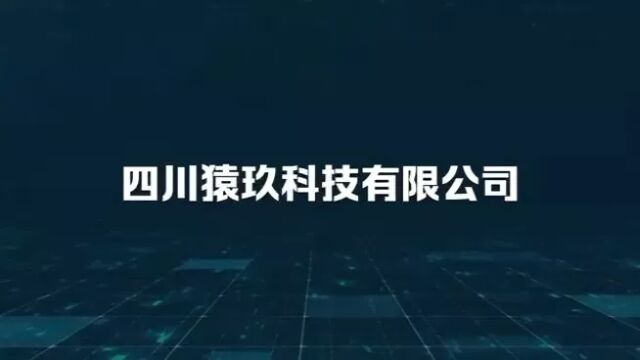 四川猿玖科技有限公司